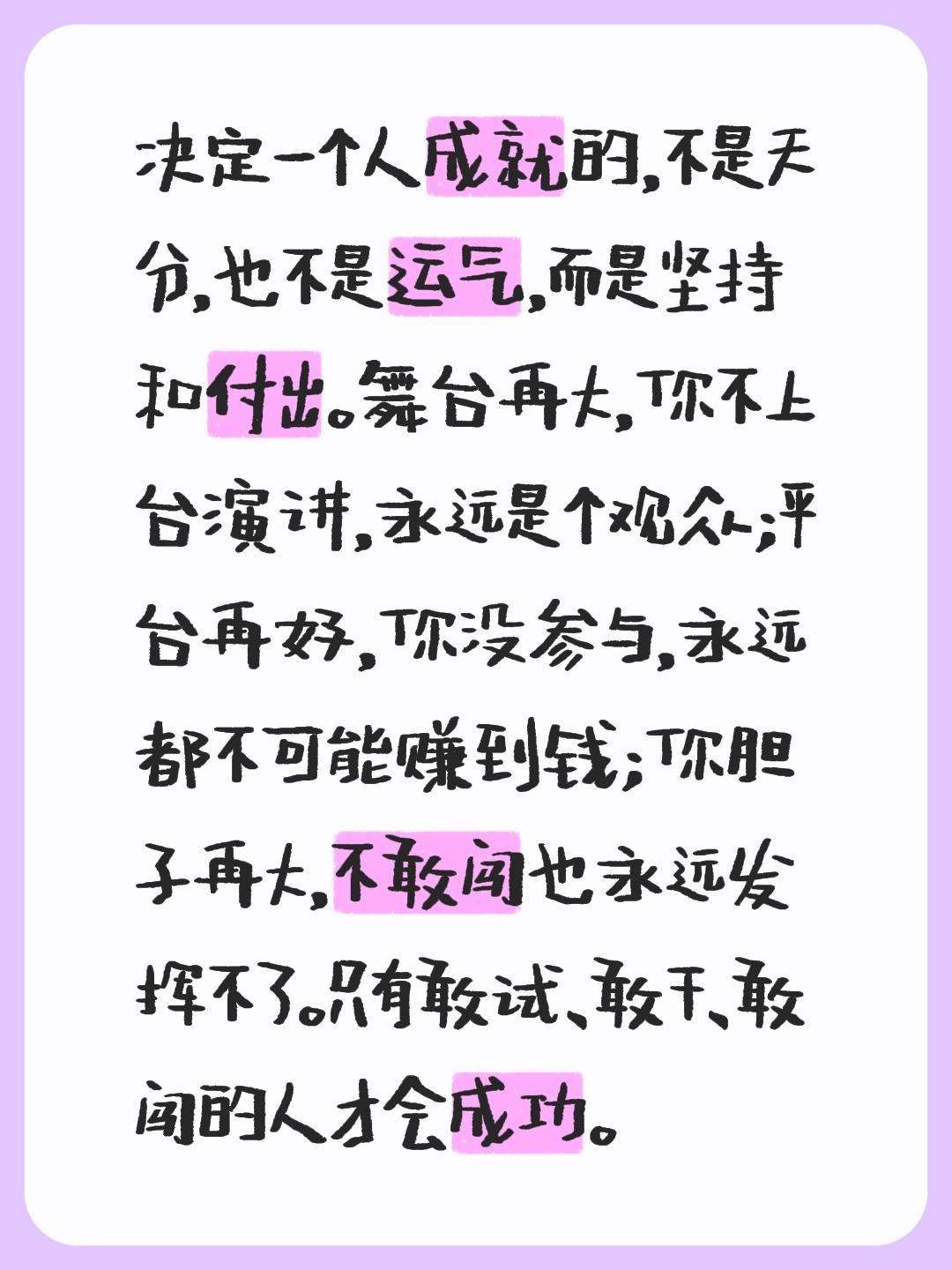 决定一个人成就的，不是天分，也不是运气，而是坚持和付出。舞台再大，你不上台演讲，永远是个观众；平台再好，你没参与，永远都不可能赚到钱；你胆子再大，不敢闯也永远发挥不了。只有敢试、敢干、敢闯的人才会成功。